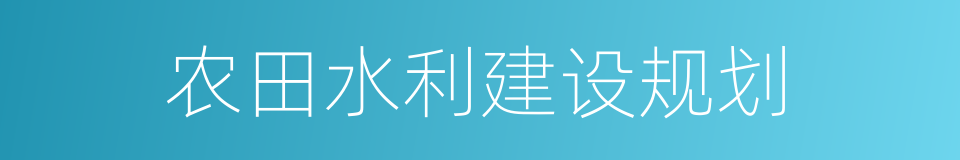 农田水利建设规划